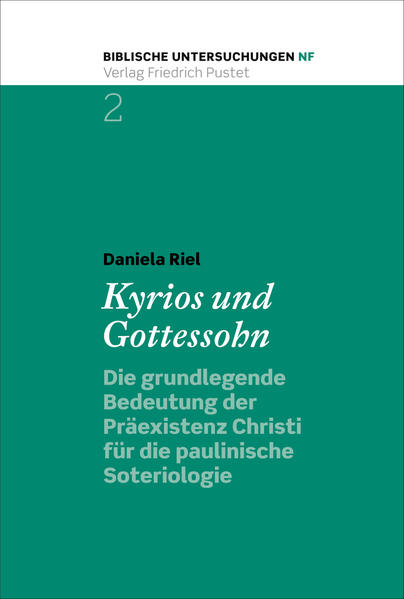 BIBLISCHE UNTERSUCHUNGEN NF
Verlag Friedrich Pustet

2

Daniela Riel

Kyrios und Gottessohn

Die grundlegende Bedeutung der Präexistenz Christi für die paulinische Soteriologie